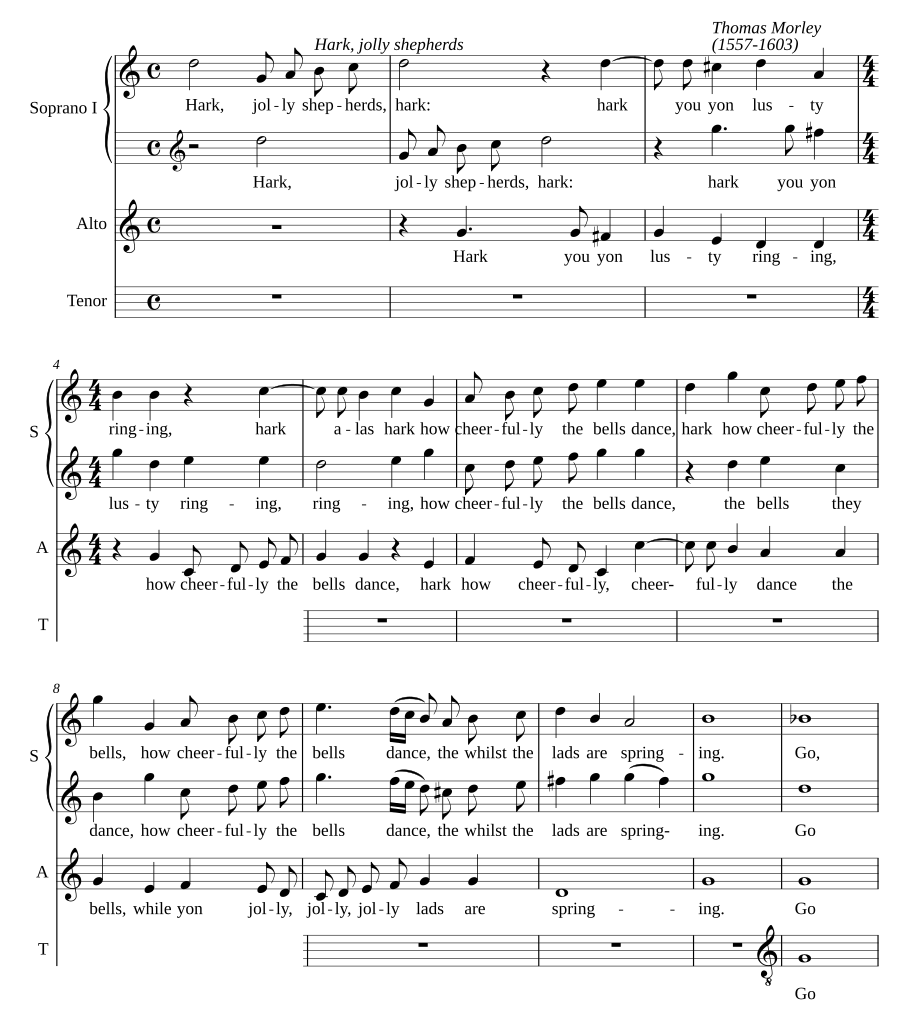 Hark, jolly shepherds

Thomas Morley
(1557-1603)

Soprano I

Hark, jol - ly shep - herds, hark: hark you yon lus - ty

Hark, jol - ly shep - herds, hark: hark you yon

Alto

Hark you yon lus - ty ring - ing,

Tenor

4

S

ring - ing, hark a - las hark how cheer - ful - ly the bells dance, hark how cheer - ful - ly the

lus - ty ring - ing, ring - ing, how cheer - ful - ly the bells dance, the bells they

A

how cheer - ful - ly the bells dance, hark how cheer - ful - ly, cheer - ful - ly dance the

T

8

S

bells, how cheer - ful - ly the bells dance, the whilst the lads are spring - ing. Go,

dance, how cheer - ful - ly the bells dance, the whilst the lads are spring - ing. Go

A

bells, while yon jol - ly, jol - ly, jol - ly lads are spring - - ing. Go

T

Go